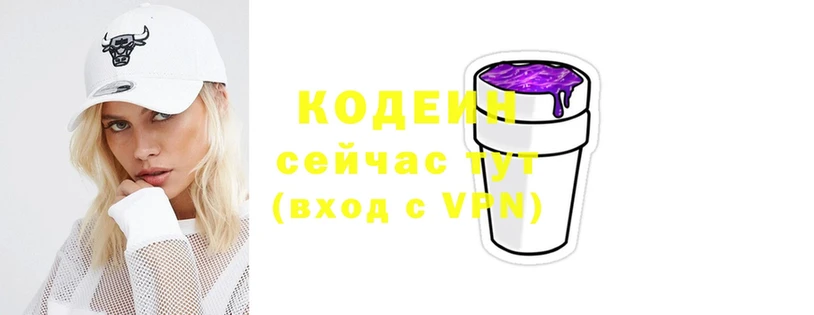 КОДЕИН
сейчас тут
(вход с VPN)